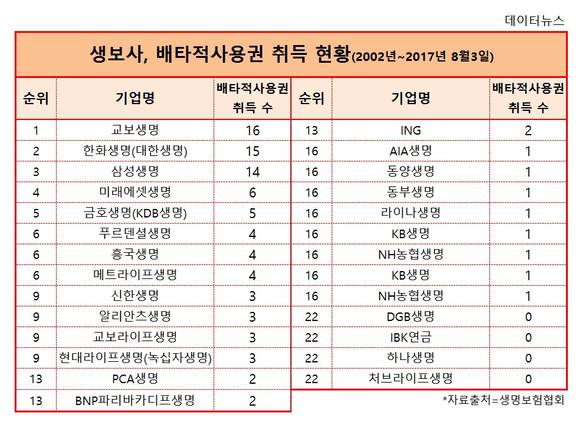 데이터뉴스

생보사, 배타적사용권 취득 현황(2002년~2017년 8월3일)

| 순위 | 기업명 | 배타적사용권 취득 수 |
|---|---|---|
| 1 | 교보생명 | 16 |
| 2 | 한화생명(대한생명) | 15 |
| 3 | 삼성생명 | 14 |
| 4 | 미래에셋생명 | 6 |
| 5 | 금호생명(KDB생명) | 5 |
| 6 | 푸르덴셜생명 | 4 |
| 6 | 흥국생명 | 4 |
| 6 | 메트라이프생명 | 4 |
| 9 | 신한생명 | 3 |
| 9 | 알리안츠생명 | 3 |
| 9 | 교보라이프생명 | 3 |
| 9 | 현대라이프생명(녹십자생명) | 3 |
| 13 | PCA생명 | 2 |
| 13 | BNP파리바카디프생명 | 2 |

| 순위 | 기업명 | 배타적사용권 취득 수 |
|---|---|---|
| 13 | ING | 2 |
| 16 | AIA생명 | 1 |
| 16 | 동양생명 | 1 |
| 16 | 동부생명 | 1 |
| 16 | 라이나생명 | 1 |
| 16 | KB생명 | 1 |
| 16 | NH농협생명 | 1 |
| 16 | KB생명 | 1 |
| 16 | NH농협생명 | 1 |
| 22 | DGB생명 | 0 |
| 22 | IBK연금 | 0 |
| 22 | 하나생명 | 0 |
| 22 | 처브라이프생명 | 0 |

*자료출처=생명보험협회